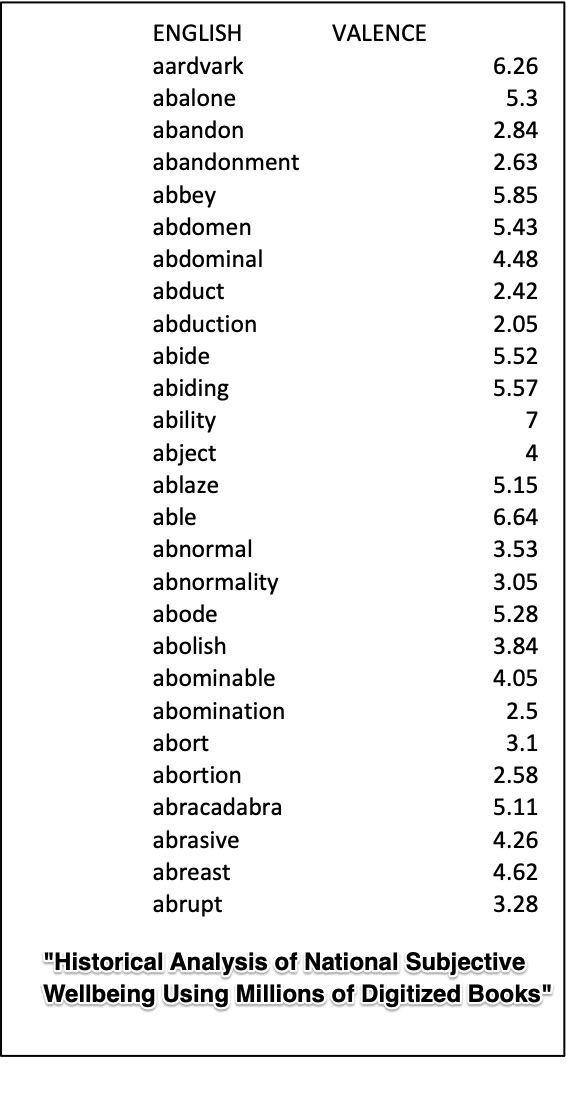 | ENGLISH | VALENCE |
|---|---|
| aardvark | 6.26 |
| abalone | 5.3 |
| abandon | 2.84 |
| abandonment | 2.63 |
| abbey | 5.85 |
| abdomen | 5.43 |
| abdominal | 4.48 |
| abduct | 2.42 |
| abduction | 2.05 |
| abide | 5.52 |
| abiding | 5.57 |
| ability | 7 |
| abject | 4 |
| ablaze | 5.15 |
| able | 6.64 |
| abnormal | 3.53 |
| abnormality | 3.05 |
| abode | 5.28 |
| abolish | 3.84 |
| abominable | 4.05 |
| abomination | 2.5 |
| abort | 3.1 |
| abortion | 2.58 |
| abracadabra | 5.11 |
| abrasive | 4.26 |
| abreast | 4.62 |
| abrupt | 3.28 |

"Historical Analysis of National Subjective Wellbeing Using Millions of Digitized Books"